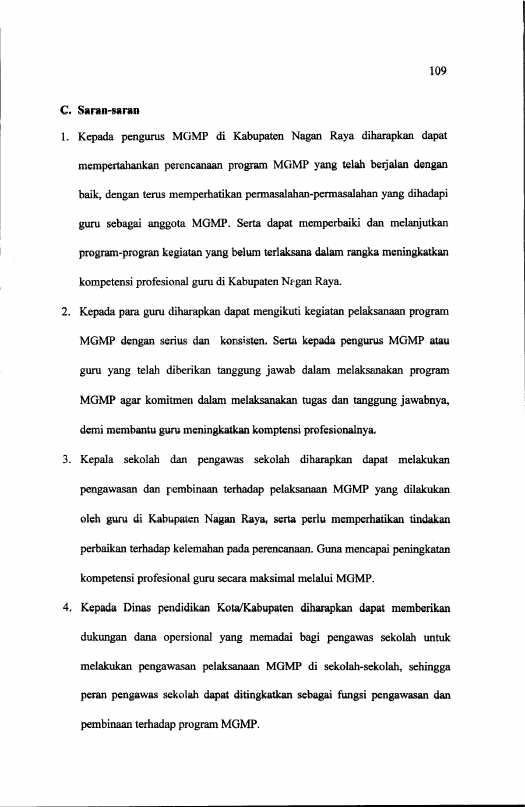 109

C. Saran-saran

1. Kepada pengurus MGMP di Kabupaten Nagan Raya diharapkan dapat mempertahankan perencanaan program MGMP yang telah berjalan dengan baik, dengan terus memperhatikan permasalahan-permasalahan yang dihadapi guru sebagai anggota MGMP. Serta dapat memperbaiki dan melanjutkan program-progran kegiatan yang belum terlaksana dalam rangka meningkatkan kompetensi profesional guru di Kabupaten Nagan Raya.

2. Kepada para guru diharapkan dapat mengikuti kegiatan pelaksanaan program MGMP dengan serius dan konsisten. Serta kepada pengurus MGMP atau guru yang telah diberikan tanggung jawab dalam melaksanakan program MGMP agar komitmen dalam melaksanakan tugas dan tanggung jawabnya, demi membantu guru meningkatkan komptensi profesionalnya.

3. Kepala sekolah dan pengawas sekolah diharapkan dapat melakukan pengawasan dan pembinaan terhadap pelaksanaan MGMP yang dilakukan oleh guru di Kabupaten Nagan Raya, serta perlu memperhatikan tindakan perbaikan terhadap kelemahan pada perencanaan. Guna mencapai peningkatan kompetensi profesional guru secara maksimal melalui MGMP.

4. Kepada Dinas pendidikan Kota/Kabupaten diharapkan dapat memberikan dukungan dana opersional yang memadai bagi pengawas sekolah untuk melakukan pengawasan pelaksanaan MGMP di sekolah-sekolah, sehingga peran pengawas sekolah dapat ditingkatkan sebagai fungsi pengawasan dan pembinaan terhadap program MGMP.